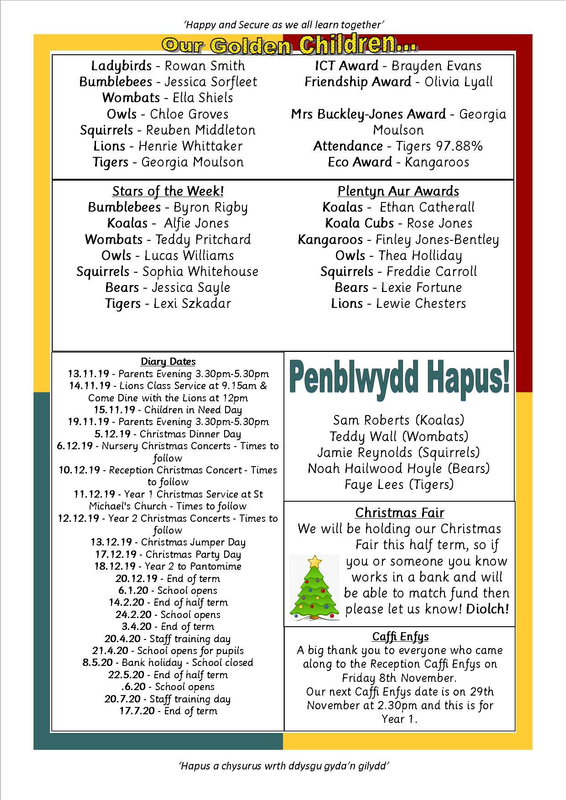 'Happy and Secure as we all learn together'

Our Golden Children...

Ladybirds - Rowan Smith
Bumblebees - Jessica Sorfleet
Wombats - Ella Shiels
Owls - Chloe Groves
Squirrels - Reuben Middleton
Lions - Henrie Whittaker
Tigers - Georgia Moulson

ICT Award - Brayden Evans
Friendship Award - Olivia Lyall

Mrs Buckley-Jones Award - Georgia Moulson
Attendance - Tigers 97.88%
Eco Award - Kangaroos

Stars of the Week!
Bumblebees - Byron Rigby
Koalas - Alfie Jones
Wombats - Teddy Pritchard
Owls - Lucas Williams
Squirrels - Sophia Whitehouse
Bears - Jessica Sayle
Tigers - Lexi Szkadar

Plentyn Aur Awards
Koalas - Ethan Catherall
Koala Cubs - Rose Jones
Kangaroos - Finley Jones-Bentley
Owls - Thea Holliday
Squirrels - Freddie Carroll
Bears - Lexie Fortune
Lions - Lewie Chesters

Diary Dates
13.11.19 - Parents Evening 3.30pm-5.30pm
14.11.19 - Lions Class Service at 9.15am & Come Dine with the Lions at 12pm
15.11.19 - Children in Need Day
19.11.19 - Parents Evening 3.30pm-5.30pm
5.12.19 - Christmas Dinner Day
6.12.19 - Nursery Christmas Concerts - Times to follow
10.12.19 - Reception Christmas Concert - Times to follow
11.12.19 - Year 1 Christmas Service at St Michael's Church - Times to follow
12.12.19 - Year 2 Christmas Concerts - Times to follow
13.12.19 - Christmas Jumper Day
17.12.19 - Christmas Party Day
18.12.19 - Year 2 to Pantomime
20.12.19 - End of term
6.1.20 - School opens
14.2.20 - End of half term
24.2.20 - School opens
3.4.20 - End of term
20.4.20 - Staff training day
21.4.20 - School opens for pupils
8.5.20 - Bank holiday - School closed
22.5.20 - End of half term
.6.20 - School opens
20.7.20 - Staff training day
17.7.20 - End of term

Penblwydd Hapus!

Sam Roberts (Koalas)
Teddy Wall (Wombats)
Jamie Reynolds (Squirrels)
Noah Hailwood Hoyle (Bears)
Faye Lees (Tigers)

Christmas Fair
We will be holding our Christmas Fair this half term, so if you or someone you know works in a bank and will be able to match fund then please let us know! Diolch!

Caffi Enfys
A big thank you to everyone who came along to the Reception Caffi Enfys on Friday 8th November. Our next Caffi Enfys date is on 29th November at 2.30pm and this is for Year 1.

'Hapus a chysurus wrth ddysgu gyda'n gilydd'